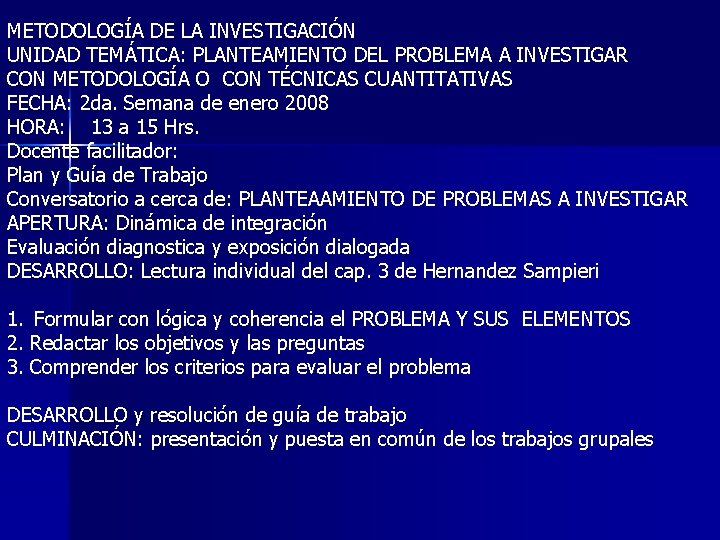 METODOLOGÍA DE LA INVESTIGACIÓN
UNIDAD TEMÁTICA: PLANTEAMIENTO DEL PROBLEMA A INVESTIGAR CON METODOLOGÍA O CON TÉCNICAS CUANTITATIVAS
FECHA: 2da. Semana de enero 2008
HORA: 13 a 15 Hrs.
Docente facilitador:
Plan y Guía de Trabajo
Conversatorio a cerca de: PLANTEAAMIENTO DE PROBLEMAS A INVESTIGAR
APERTURA: Dinámica de integración
Evaluación diagnostica y exposición dialogada
DESARROLLO: Lectura individual del cap. 3 de Hernandez Sampieri

1. Formular con lógica y coherencia el PROBLEMA Y SUS ELEMENTOS
2. Redactar los objetivos y las preguntas
3. Comprender los criterios para evaluar el problema

DESARROLLO y resolución de guía de trabajo
CULMINACIÓN: presentación y puesta en común de los trabajos grupales